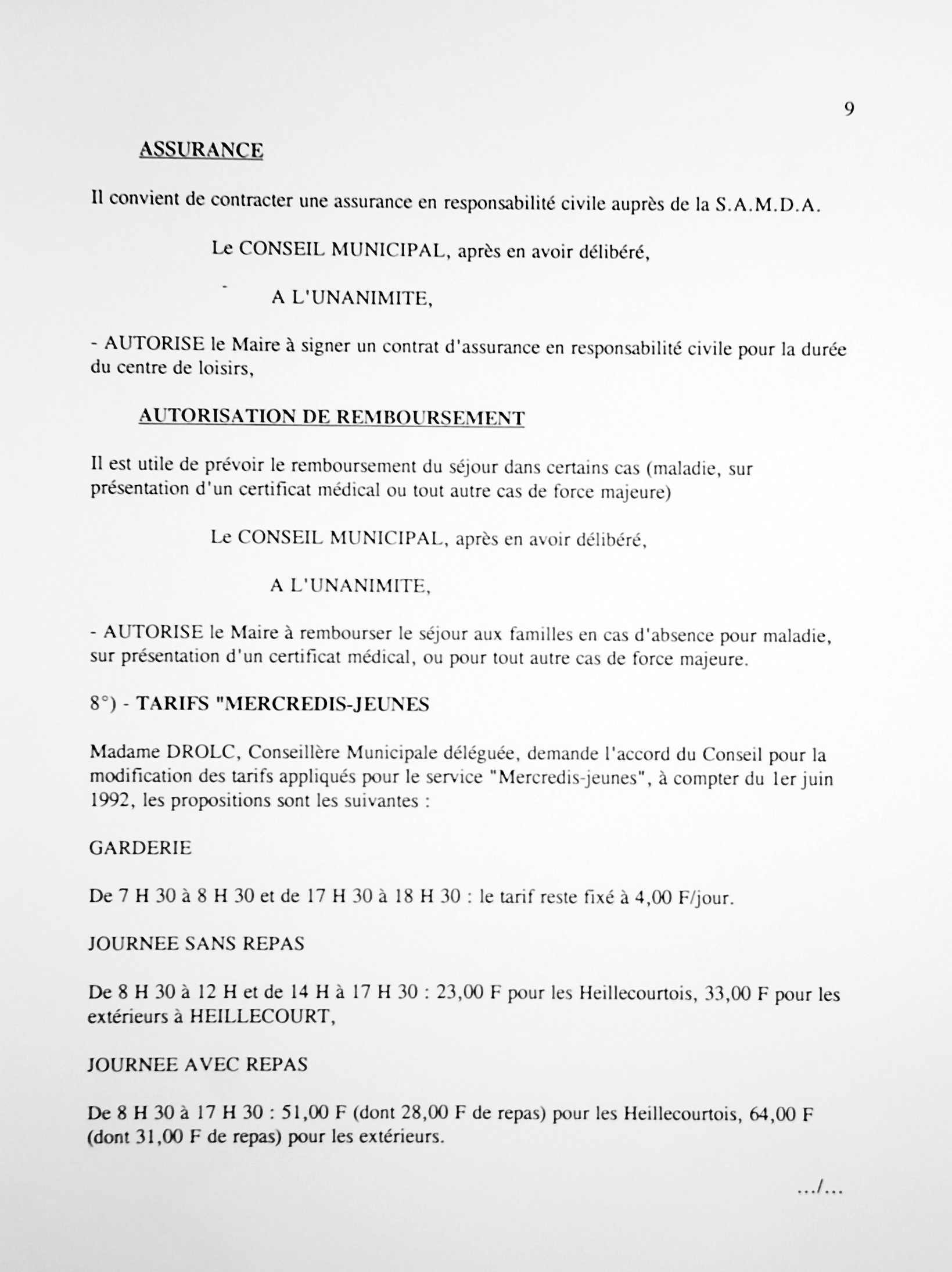 9

ASSURANCE

Il convient de contracter une assurance en responsabilité civile auprès de la S.A.M.D.A.

Le CONSEIL MUNICIPAL, après en avoir délibéré,

A L'UNANIMITE,

- AUTORISE le Maire à signer un contrat d'assurance en responsabilité civile pour la durée du centre de loisirs,

AUTORISATION DE REMBOURSEMENT

Il est utile de prévoir le remboursement du séjour dans certains cas (maladie, sur présentation d'un certificat médical ou tout autre cas de force majeure)

Le CONSEIL MUNICIPAL, après en avoir délibéré,

A L'UNANIMITE,

- AUTORISE le Maire à rembourser le séjour aux familles en cas d'absence pour maladie, sur présentation d'un certificat médical, ou pour tout autre cas de force majeure.

8°) - TARIFS "MERCREDIS-JEUNES

Madame DROLC, Conseillère Municipale déléguée, demande l'accord du Conseil pour la modification des tarifs appliqués pour le service "Mercredis-jeunes", à compter du 1er juin 1992, les propositions sont les suivantes :

GARDERIE

De 7 H 30 à 8 H 30 et de 17 H 30 à 18 H 30 : le tarif reste fixé à 4,00 F/jour.

JOURNEE SANS REPAS

De 8 H 30 à 12 H et de 14 H à 17 H 30 : 23,00 F pour les Heillecourtois, 33,00 F pour les extérieurs à HEILLECOURT,

JOURNEE AVEC REPAS

De 8 H 30 à 17 H 30 : 51,00 F (dont 28,00 F de repas) pour les Heillecourtois, 64,00 F (dont 31,00 F de repas) pour les extérieurs.

.../...